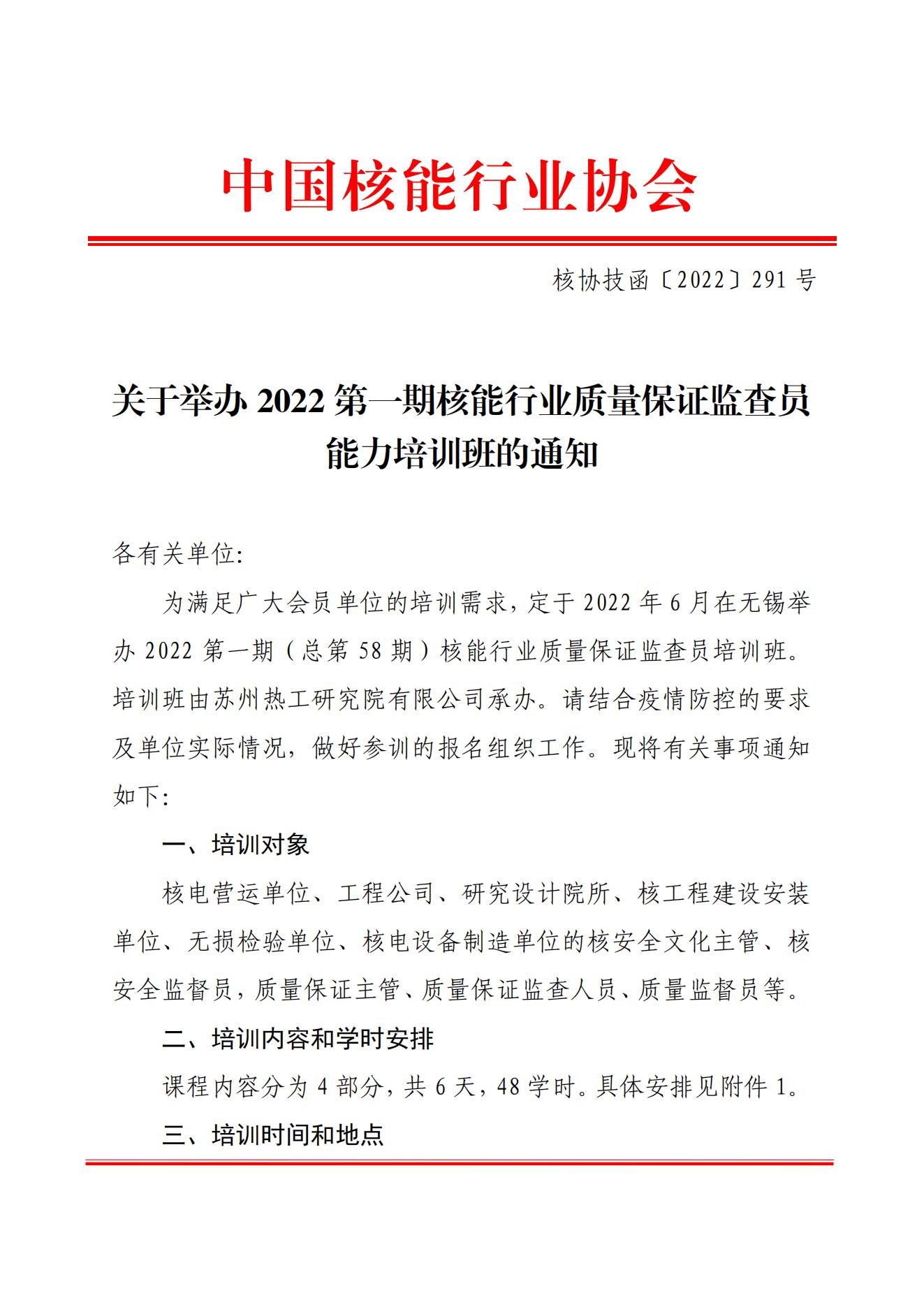 中国核能行业协会

核协技函〔2022〕291 号

关于举办 2022 第一期核能行业质量保证监查员能力培训班的通知

各有关单位:

为满足广大会员单位的培训需求，定于 2022 年 6 月在无锡举办 2022 第一期（总第 58 期）核能行业质量保证监查员培训班。培训班由苏州热工研究院有限公司承办。请结合疫情防控的要求及单位实际情况，做好参训的报名组织工作。现将有关事项通知如下:

一、培训对象

核电营运单位、工程公司、研究设计院所、核工程建设安装单位、无损检验单位、核电设备制造单位的核安全文化主管、核安全监督员，质量保证主管、质量保证监查人员、质量监督员等。

二、培训内容和学时安排

课程内容分为 4 部分，共 6 天，48 学时。具体安排见附件 1。

三、培训时间和地点